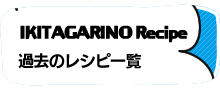 IKITAGARINO Recipe
過去のレシピ一覧